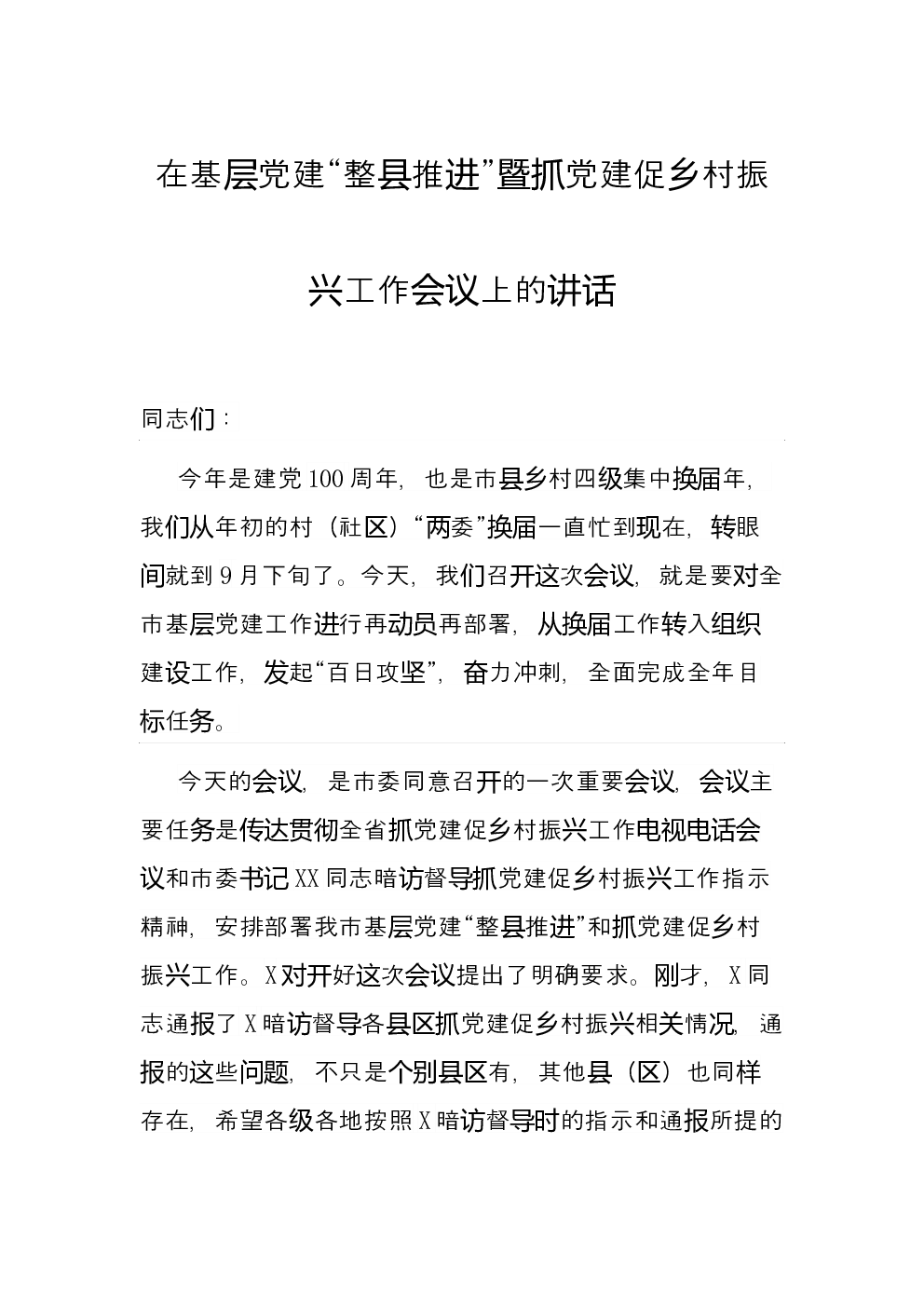 在基层党建“整县推进”暨抓党建促乡村振兴工作会议上的讲话

同志们：

今年是建党100周年，也是市县乡村四级集中换届年，我们从年初的村（社区）“两委”换届一直忙到现在，转眼间就到9月下旬了。今天，我们召开这次会议，就是要对全市基层党建工作进行再动员再部署，从换届工作转入组织建设工作，发起“百日攻坚”，奋力冲刺，全面完成全年目标任务。

今天的会议，是市委同意召开的一次重要会议，会议主要任务是传达贯彻全省抓党建促乡村振兴工作电视电话会议和市委书记XX同志暗访督导抓党建促乡村振兴工作指示精神，安排部署我市基层党建“整县推进”和抓党建促乡村振兴工作。X对开好这次会议提出了明确要求。刚才，X同志通报了X暗访督导各县区抓党建促乡村振兴相关情况，通报的这些问题，不只是个别县区有，其他县（区）也同样存在，希望各级各地按照X暗访督导时的指示和通报所提的